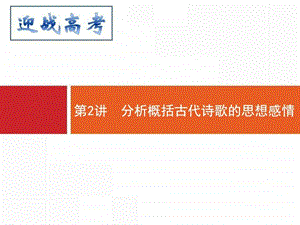 迎战高考

第2讲　分析概括古代诗歌的思想感情